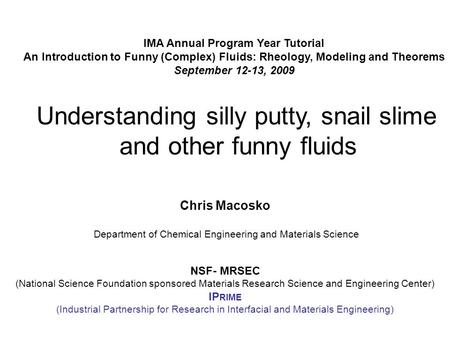 IMA Annual Program Year Tutorial
An Introduction to Funny (Complex) Fluids: Rheology, Modeling and Theorems
September 12-13, 2009

Understanding silly putty, snail slime and other funny fluids

Chris Macosko

Department of Chemical Engineering and Materials Science

NSF- MRSEC
(National Science Foundation sponsored Materials Research Science and Engineering Center)
IPRIME
(Industrial Partnership for Research in Interfacial and Materials Engineering)